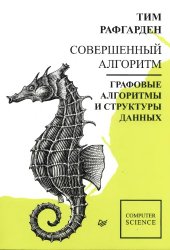 ТИМ
РАФГАРДЕН

СОВЕРШЕННЫЙ
АЛГОРИТМ

ГРАФОВЫЕ
АЛГОРИТМЫ
И СТРУКТУРЫ
ДАННЫХ

COMPUTER
SCIENCE